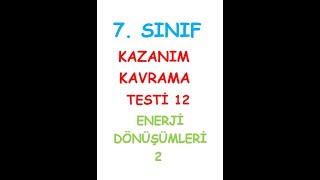 7. SINIF

KAZANIM KAVRAMA TESTİ 12

ENERJİ DÖNÜŞÜMLERİ 2